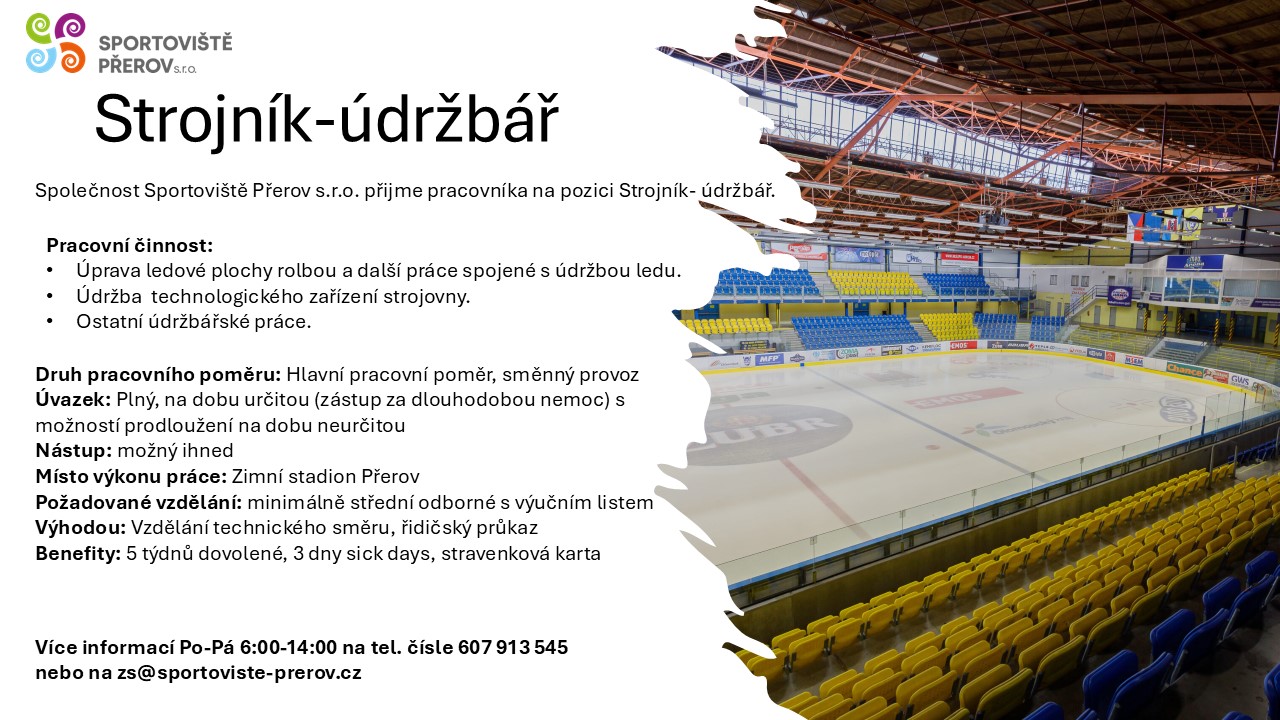 SPORTOVIŠTĚ
PŘEROV s.r.o.

Strojník-údržbář

Společnost Sportoviště Přerov s.r.o. přijme pracovníka na pozici Strojník- údržbář.

Pracovní činnost:
• Úprava ledové plochy rolbou a další práce spojené s údržbou ledu.
• Údržba technologického zařízení strojovny.
• Ostatní údržbářské práce.

Druh pracovního poměru: Hlavní pracovní poměr, směnný provoz
Úvazek: Plný, na dobu určitou (zástup za dlouhodobou nemoc) s možností prodloužení na dobu neurčitou
Nástup: možný ihned
Místo výkonu práce: Zimní stadion Přerov
Požadované vzdělání: minimálně střední odborné s výučním listem
Výhodou: Vzdělání technického směru, řidičský průkaz
Benefity: 5 týdnů dovolené, 3 dny sick days, stravenková karta

Více informací Po-Pá 6:00-14:00 na tel. čísle 607 913 545
nebo na zs@sportoviste-prerov.cz